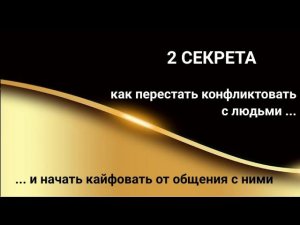 2 СЕКРЕТА

как перестать конфликтовать с людьми ...

... и начать кайфовать от общения с ними